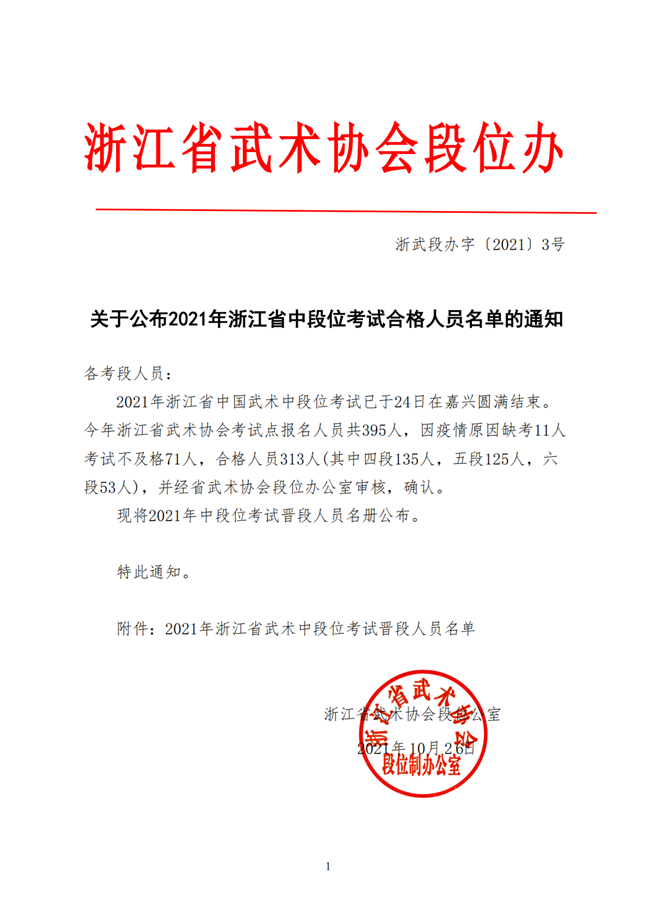 浙江省武术协会段位办

浙武段办字〔2021〕3号

关于公布2021年浙江省中段位考试合格人员名单的通知

各考段人员：

2021年浙江省中国武术中段位考试已于24日在嘉兴圆满结束。今年浙江省武术协会考试点报名人员共395人，因疫情原因缺考11人考试不及格71人，合格人员313人(其中四段135人，五段125人，六段53人)，并经省武术协会段位办公室审核，确认。

现将2021年中段位考试晋段人员名册公布。

特此通知。

附件：2021年浙江省武术中段位考试晋段人员名单

浙江省武术协会段位办公室

2021年10月26日

浙江省武术协会
段位制办公室

1